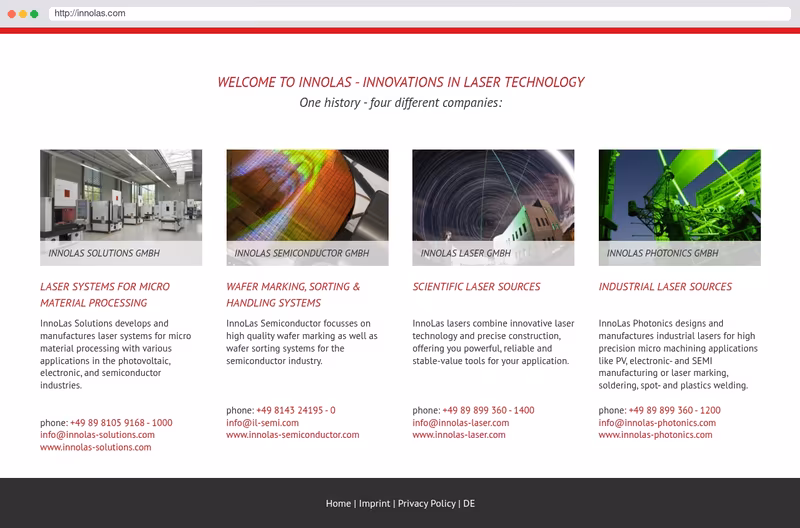 http://innolas.com

WELCOME TO INNOLAS - INNOVATIONS IN LASER TECHNOLOGY
One history - four different companies:

INNOLAS SOLUTIONS GMBH

LASER SYSTEMS FOR MICRO MATERIAL PROCESSING

InnoLas Solutions develops and manufactures laser systems for micro material processing with various applications in the photovoltaic, electronic, and semiconductor industries.

phone: +49 89 8105 9168 - 1000
info@innolas-solutions.com
www.innolas-solutions.com

INNOLAS SEMICONDUCTOR GMBH

WAFER MARKING, SORTING & HANDLING SYSTEMS

InnoLas Semiconductor focusses on high quality wafer marking as well as wafer sorting systems for the semiconductor industry.

phone: +49 8143 24195 - 0
info@il-semi.com
www.innolas-semiconductor.com

INNOLAS LASER GMBH

SCIENTIFIC LASER SOURCES

InnoLas lasers combine innovative laser technology and precise construction, offering you powerful, reliable and stable-value tools for your application.

phone: +49 89 899 360 - 1400
info@innolas-laser.com
www.innolas-laser.com

INNOLAS PHOTONICS GMBH

INDUSTRIAL LASER SOURCES

InnoLas Photonics designs and manufactures industrial lasers for high precision micro machining applications like PV, electronic- and SEMI manufacturing or laser marking, soldering, spot- and plastics welding.

phone: +49 89 899 360 - 1200
info@innolas-photonics.com
www.innolas-photonics.com

Home | Imprint | Privacy Policy | DE